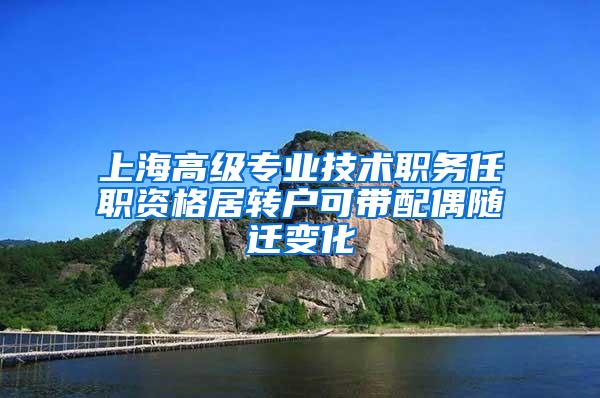 上海高级专业技术职务任职资格居转户可带配偶随迁变化